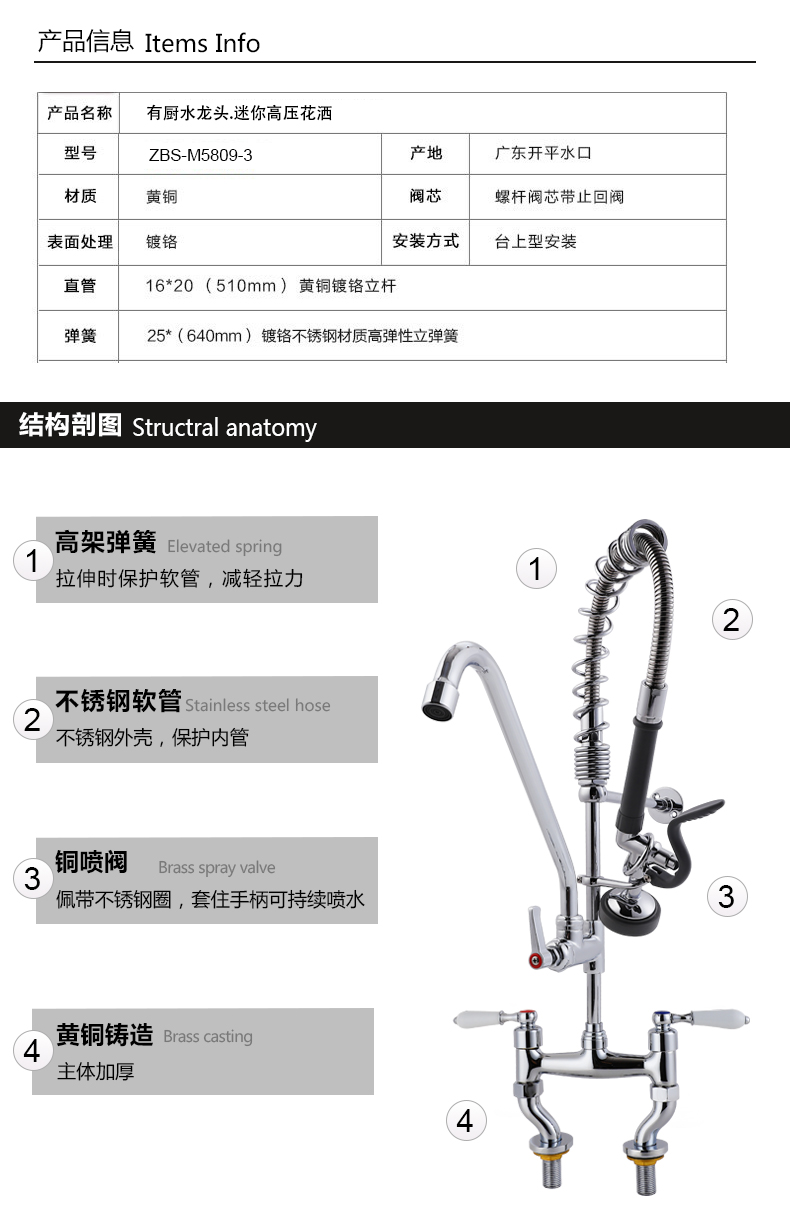 产品信息 Items Info

| 产品名称 | 有厨水龙头.迷你高压花洒 | | |
|---|---|---|---|
| 型号 | ZBS-M5809-3 | 产地 | 广东开平水口 |
| 材质 | 黄铜 | 阀芯 | 螺杆阀芯带止回阀 |
| 表面处理 | 镀铬 | 安装方式 | 台上型安装 |
| 直管 | 16*20 （510mm） 黄铜镀铬立杆 | | |
| 弹簧 | 25*（640mm） 镀铬不锈钢材质高弹性立弹簧 | | |

结构剖图 Structral anatomy

1 高架弹簧 Elevated spring
拉伸时保护软管，减轻拉力

2 不锈钢软管 Stainless steel hose
不锈钢外壳，保护内管

3 铜喷阀 Brass spray valve
佩带不锈钢圈，套住手柄可持续喷水

4 黄铜铸造 Brass casting
主体加厚

1

2

3

4